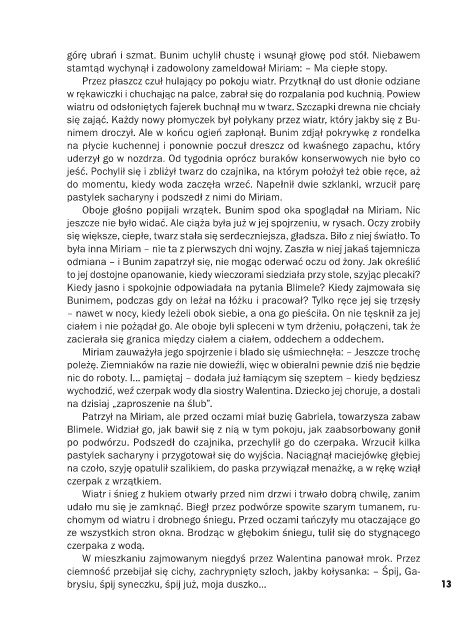 górę ubrań i szmat. Bunim uchylił chustę i wsunął głowę pod stół. Niebawem stamtąd wychynął i zadowolony zameldował Miriam: – Ma ciepłe stopy.

Przez płaszcz czuł hulający po pokoju wiatr. Przytknął do ust dłonie odziane w rękawiczki i chuchając na palce, zabrał się do rozpalania pod kuchnią. Powiew wiatru od odsłoniętych fajerek buchnął mu w twarz. Szczapki drewna nie chciały się zająć. Każdy nowy płomyczek był połykany przez wiatr, który jakby się z Bunimem droczył. Ale w końcu ogień zapłonął. Bunim zdjął pokrywkę z rondelka na płycie kuchennej i ponownie poczuł dreszcz od kwaśnego zapachu, który uderzył go w nozdrza. Od tygodnia oprócz buraków konserwowych nie było co jeść. Pochylił się i zbliżył twarz do czajnika, na którym położył też obie ręce, aż do momentu, kiedy woda zaczęła wrzeć. Napełnił dwie szklanki, wrzucił parę pastylek sacharyny i podszedł z nimi do Miriam.

Oboje głośno popijali wrzątek. Bunim spod oka spoglądał na Miriam. Nic jeszcze nie było widać. Ale ciąża była już w jej spojrzeniu, w rysach. Oczy zrobiły się większe, ciepłe, twarz stała się serdeczniejsza, gładsza. Biło z niej światło. To była inna Miriam – nie ta z pierwszych dni wojny. Zaszła w niej jakaś tajemnicza odmiana – i Bunim zapatrzył się, nie mogąc oderwać oczu od żony. Jak określić to jej dostojne opanowanie, kiedy wieczorami siedziała przy stole, szyjąc plecaki? Kiedy jasno i spokojnie odpowiadała na pytania Blimele? Kiedy zajmowała się Bunimem, podczas gdy on leżał na łóżku i pracował? Tylko ręce jej się trzęsły – nawet w nocy, kiedy leżeli obok siebie, a ona go pieściła. On nie tęsknił za jej ciałem i nie pożądał go. Ale oboje byli spleceni w tym drżeniu, połączeni, tak że zacierała się granica między ciałem a ciałem, oddechem a oddechem.

Miriam zauważyła jego spojrzenie i blado się uśmiechnęła: – Jeszcze trochę poleżę. Ziemniaków na razie nie dowieźli, więc w obieralni pewnie dziś nie będzie nic do roboty. I... pamiętaj – dodała już łamiącym się szeptem – kiedy będziesz wychodzić, weź czerpak wody dla siostry Walentina. Dziecko jej choruje, a dostali na dzisiaj „zaproszenie na ślub".

Patrzył na Miriam, ale przed oczami miał buzię Gabriela, towarzysza zabaw Blimele. Widział go, jak bawił się z nią w tym pokoju, jak zaabsorbowany gonił po podwórzu. Podszedł do czajnika, przechylił go do czerpaka. Wrzucił kilka pastylek sacharyny i przygotował się do wyjścia. Naciągnął maciejówkę głębiej na czoło, szyję opatulił szalikiem, do paska przywiązał menażkę, a w rękę wziął czerpak z wrzątkiem.

Wiatr i śnieg z hukiem otwarły przed nim drzwi i trwało dobrą chwilę, zanim udało mu się je zamknąć. Biegł przez podwórze spowite szarym tumanem, ruchomym od wiatru i drobnego śniegu. Przed oczami tańczyły mu otaczające go ze wszystkich stron okna. Brodząc w głębokim śniegu, tulił się do stygnącego czerpaka z wodą.

W mieszkaniu zajmowanym niegdyś przez Walentina panował mrok. Przez ciemność przebijał się cichy, zachrypnięty szloch, jakby kołysanka: – Śpij, Gabrysiu, śpij syneczku, śpij już, moja duszko...

13